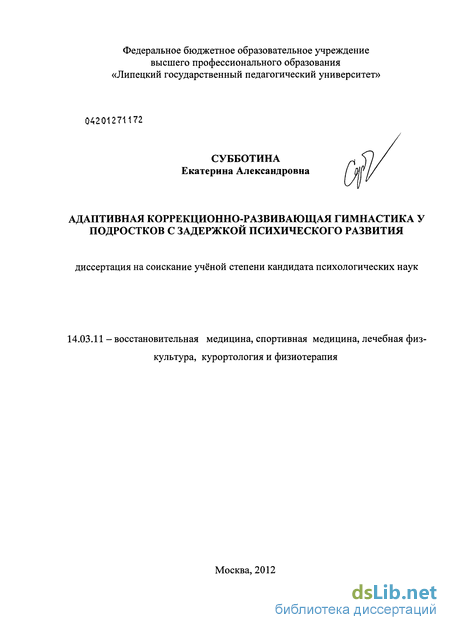 Федеральное бюджетное образовательное учреждение высшего профессионального образования «Липецкий государственный педагогический университет»

04201271172

СУББОТИНА
Екатерина Александровна

АДАПТИВНАЯ КОРРЕКЦИОННО-РАЗВИВАЮЩАЯ ГИМНАСТИКА У ПОДРОСТКОВ С ЗАДЕРЖКОЙ ПСИХИЧЕСКОГО РАЗВИТИЯ

диссертация на соискание учёной степени кандидата психологических наук

14.03.11 – восстановительная медицина, спортивная медицина, лечебная физкультура, курортология и физиотерапия

Москва, 2012

dsLib.net
библиотека диссертаций